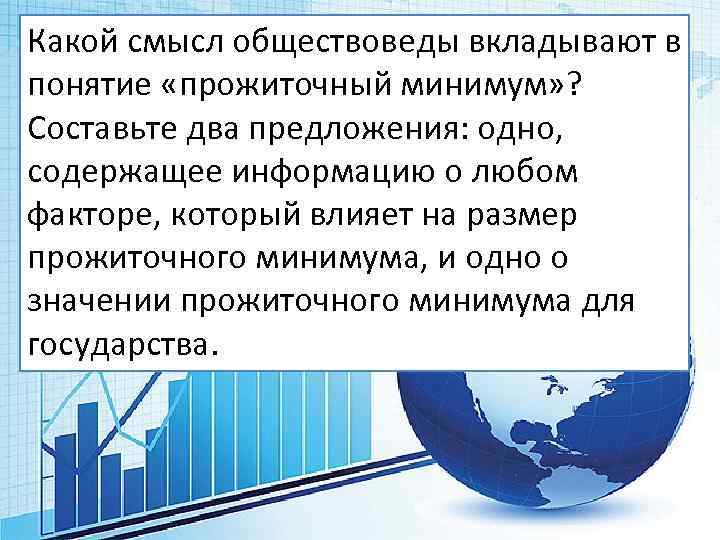 Какой смысл обществоведы вкладывают в понятие «прожиточный минимум»? Составьте два предложения: одно, содержащее информацию о любом факторе, который влияет на размер прожиточного минимума, и одно о значении прожиточного минимума для государства.